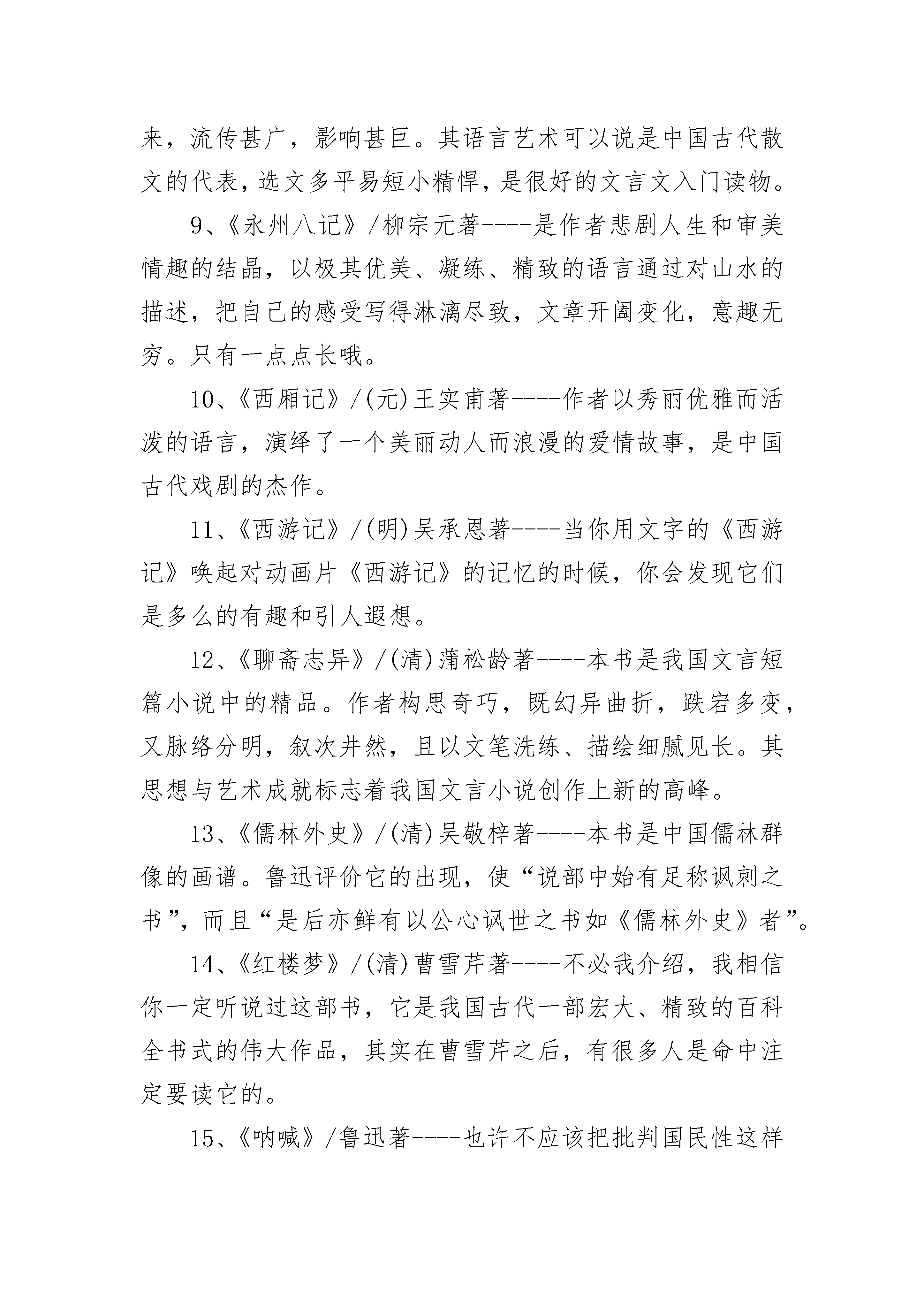 来，流传甚广，影响甚巨。其语言艺术可以说是中国古代散文的代表，选文多平易短小精悍，是很好的文言文入门读物。

9、《永州八记》/柳宗元著----是作者悲剧人生和审美情趣的结晶，以极其优美、凝练、精致的语言通过对山水的描述，把自己的感受写得淋漓尽致，文章开阖变化，意趣无穷。只有一点点长哦。

10、《西厢记》/(元)王实甫著----作者以秀丽优雅而活泼的语言，演绎了一个美丽动人而浪漫的爱情故事，是中国古代戏剧的杰作。

11、《西游记》/(明)吴承恩著----当你用文字的《西游记》唤起对动画片《西游记》的记忆的时候，你会发现它们是多么的有趣和引人遐想。

12、《聊斋志异》/(清)蒲松龄著----本书是我国文言短篇小说中的精品。作者构思奇巧，既幻异曲折，跌宕多变，又脉络分明，叙次井然，且以文笔洗练、描绘细腻见长。其思想与艺术成就标志着我国文言小说创作上新的高峰。

13、《儒林外史》/(清)吴敬梓著----本书是中国儒林群像的画谱。鲁迅评价它的出现，使“说部中始有足称讽刺之书”，而且“是后亦鲜有以公心讽世之书如《儒林外史》者”。

14、《红楼梦》/(清)曹雪芹著----不必我介绍，我相信你一定听说过这部书，它是我国古代一部宏大、精致的百科全书式的伟大作品，其实在曹雪芹之后，有很多人是命中注定要读它的。

15、《呐喊》/鲁迅著----也许不应该把批判国民性这样